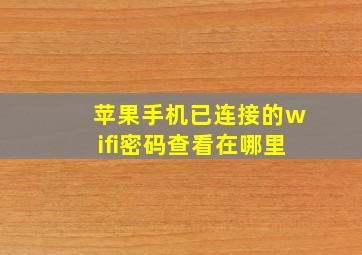 苹果手机已连接的wifi密码查看在哪里